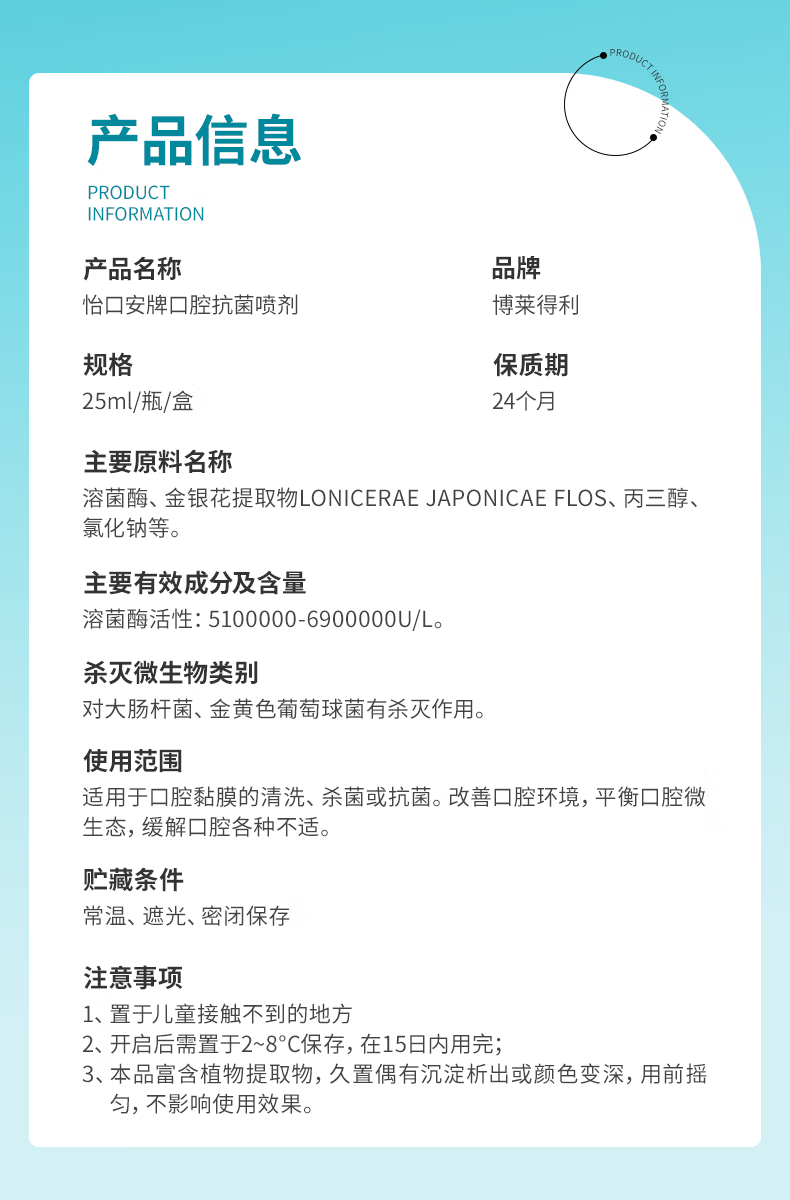 PRODUCT INFORMATION

产品信息

PRODUCT
INFORMATION

产品名称
怡口安牌口腔抗菌喷剂

品牌
博莱得利

规格
25ml/瓶/盒

保质期
24个月

主要原料名称
溶菌酶、金银花提取物LONICERAE JAPONICAE FLOS、丙三醇、氯化钠等。

主要有效成分及含量
溶菌酶活性：5100000-6900000U/L。

杀灭微生物类别
对大肠杆菌、金黄色葡萄球菌有杀灭作用。

使用范围
适用于口腔黏膜的清洗、杀菌或抗菌。改善口腔环境，平衡口腔微生态，缓解口腔各种不适。

贮藏条件
常温、遮光、密闭保存

注意事项
1、置于儿童接触不到的地方
2、开启后需置于2~8°C保存，在15日内用完；
3、本品富含植物提取物，久置偶有沉淀析出或颜色变深，用前摇匀，不影响使用效果。